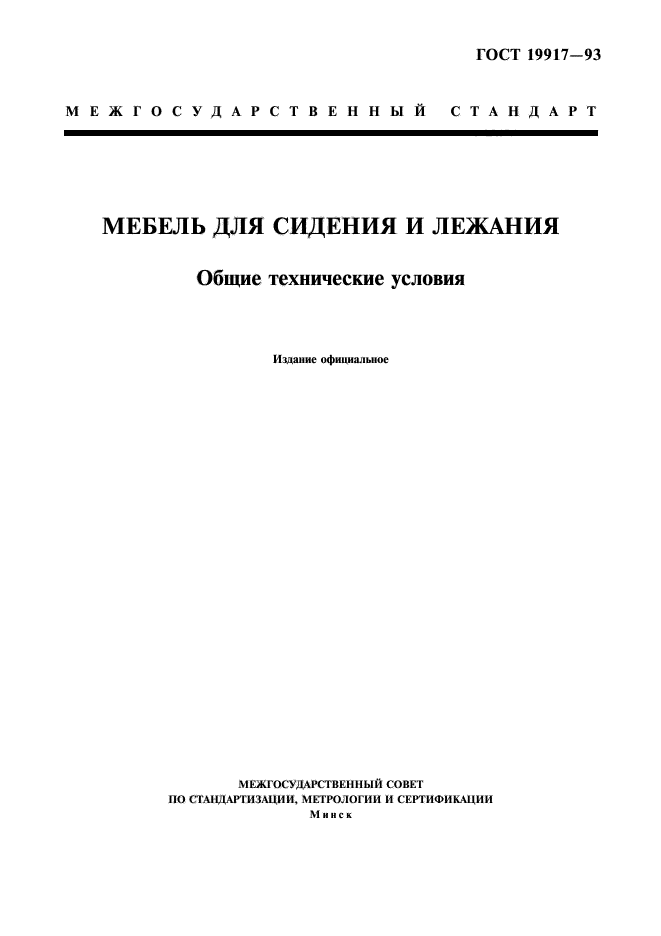 ГОСТ 19917—93

МЕЖГОСУДАРСТВЕННЫЙ СТАНДАРТ

МЕБЕЛЬ ДЛЯ СИДЕНИЯ И ЛЕЖАНИЯ

Общие технические условия

Издание официальное

МЕЖГОСУДАРСТВЕННЫЙ СОВЕТ
ПО СТАНДАРТИЗАЦИИ, МЕТРОЛОГИИ И СЕРТИФИКАЦИИ
Минск